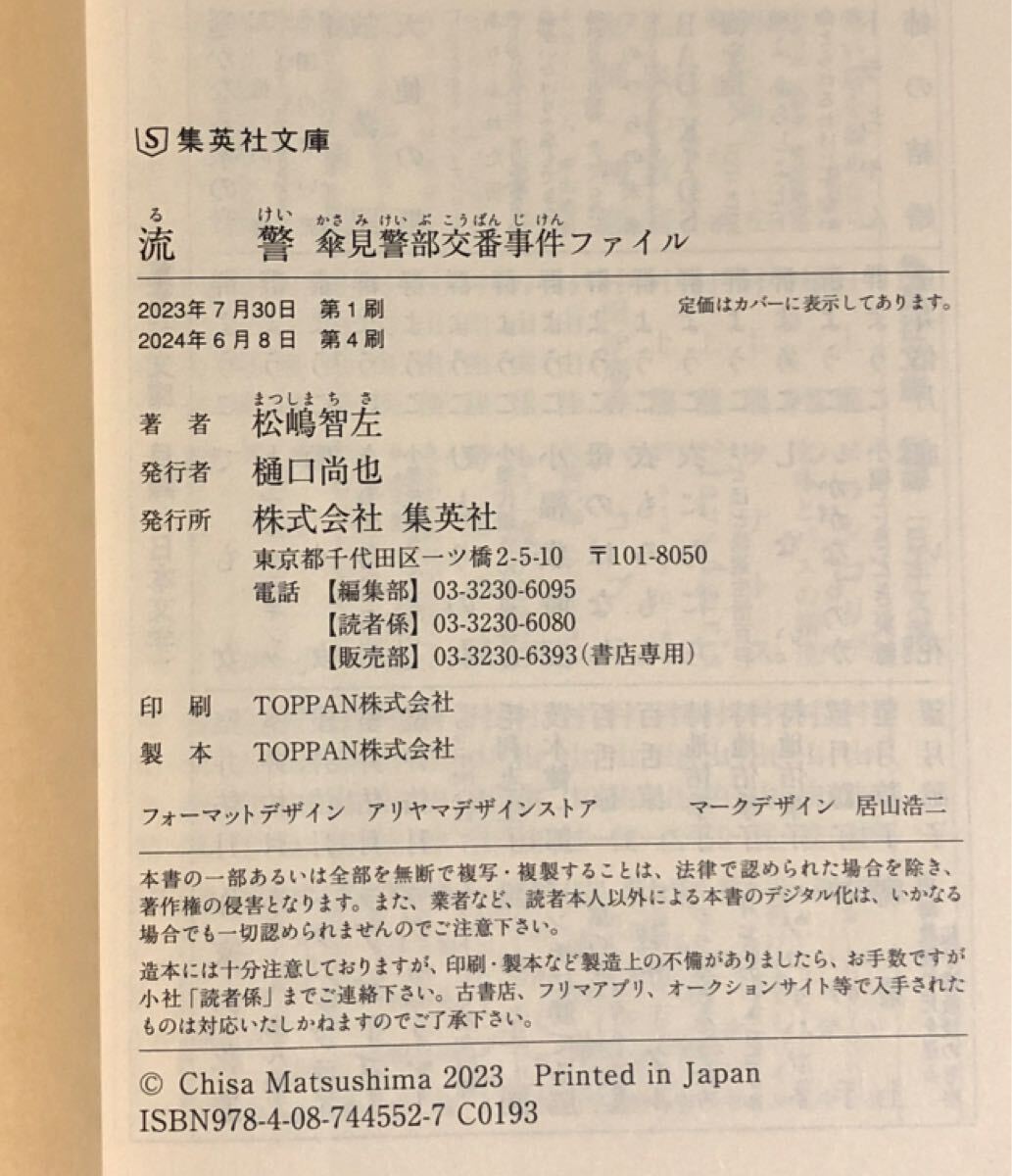 集英社文庫

流警 傘見警部交番事件ファイル

2023年7月30日 第1刷
2024年6月8日 第4刷

定価はカバーに表示してあります。

著者 松嶋智左

発行者 樋口尚也

発行所 株式会社 集英社
東京都千代田区一ツ橋2-5-10 〒101-8050
電話 【編集部】03-3230-6095
【読者係】03-3230-6080
【販売部】03-3230-6393(書店専用)

印刷 TOPPAN株式会社

製本 TOPPAN株式会社

フォーマットデザイン アリヤマデザインストア マークデザイン 居山浩二

本書の一部あるいは全部を無断で複写・複製することは、法律で認められた場合を除き、著作権の侵害となります。また、業者など、読者本人以外による本書のデジタル化は、いかなる場合でも一切認められませんのでご注意下さい。

造本には十分注意しておりますが、印刷・製本など製造上の不備がありましたら、お手数ですが小社「読者係」までご連絡下さい。古書店、フリマアプリ、オークションサイト等で入手されたものは対応いたしかねますのでご了承下さい。

© Chisa Matsushima 2023 Printed in Japan
ISBN978-4-08-744552-7 C0193